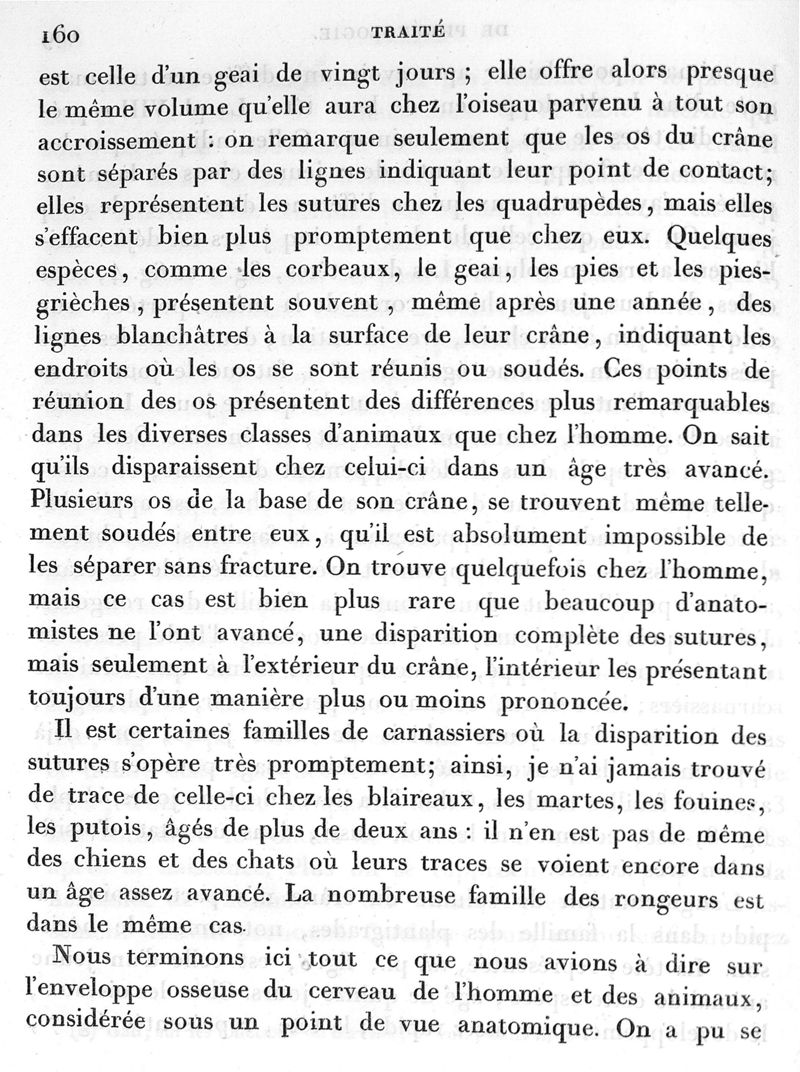 160 TRAITÉ

est celle d'un geai de vingt jours ; elle offre alors presque le même volume qu'elle aura chez l'oiseau parvenu à tout son accroissement : on remarque seulement que les os du crâne sont séparés par des lignes indiquant leur point de contact; elles représentent les sutures chez les quadrupèdes, mais elles s'effacent bien plus promptement que chez eux. Quelques espèces, comme les corbeaux, le geai, les pies et les pies-grièches, présentent souvent, même après une année, des lignes blanchâtres à la surface de leur crâne, indiquant les endroits où les os se sont réunis ou soudés. Ces points de réunion des os présentent des différences plus remarquables dans les diverses classes d'animaux que chez l'homme. On sait qu'ils disparaissent chez celui-ci dans un âge très avancé. Plusieurs os de la base de son crâne, se trouvent même tellement soudés entre eux, qu'il est absolument impossible de les séparer sans fracture. On trouve quelquefois chez l'homme, mais ce cas est bien plus rare que beaucoup d'anatomistes ne l'ont avancé, une disparition complète des sutures, mais seulement à l'extérieur du crâne, l'intérieur les présentant toujours d'une manière plus ou moins prononcée.

Il est certaines familles de carnassiers où la disparition des sutures s'opère très promptement; ainsi, je n'ai jamais trouvé de trace de celle-ci chez les blaireaux, les martes, les fouines, les putois, âgés de plus de deux ans : il n'en est pas de même des chiens et des chats où leurs traces se voient encore dans un âge assez avancé. La nombreuse famille des rongeurs est dans le même cas.

Nous terminons ici tout ce que nous avions à dire sur l'enveloppe osseuse du cerveau de l'homme et des animaux, considérée sous un point de vue anatomique. On a pu se